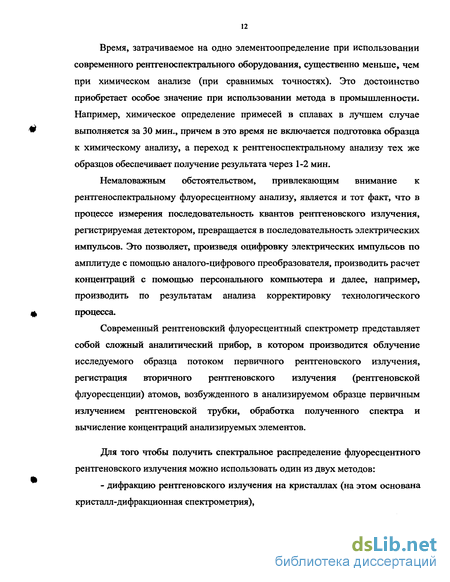 12

Время, затрачиваемое на одно элементоопределение при использовании современного рентгеноспектрального оборудования, существенно меньше, чем при химическом анализе (при сравнимых точностях). Это достоинство приобретает особое значение при использовании метода в промышленности. Например, химическое определение примесей в сплавах в лучшем случае выполняется за 30 мин., причем в это время не включается подготовка образца к химическому анализу, а переход к рентгеноспектральному анализу тех же образцов обеспечивает получение результата через 1-2 мин.

Немаловажным обстоятельством, привлекающим внимание к рентгеноспектральному флуоресцентному анализу, является и тот факт, что в процессе измерения последовательность квантов рентгеновского излучения, регистрируемая детектором, превращается в последовательность электрических импульсов. Это позволяет, произведя оцифровку электрических импульсов по амплитуде с помощью аналого-цифрового преобразователя, производить расчет концентраций с помощью персонального компьютера и далее, например, производить по результатам анализа корректировку технологического процесса.

Современный рентгеновский флуоресцентный спектрометр представляет собой сложный аналитический прибор, в котором производится облучение исследуемого образца потоком первичного рентгеновского излучения, регистрация вторичного рентгеновского излучения (рентгеновской флуоресценции) атомов, возбужденного в анализируемом образце первичным излучением рентгеновской трубки, обработка полученного спектра и вычисление концентраций анализируемых элементов.

Для того чтобы получить спектральное распределение флуоресцентного рентгеновского излучения можно использовать один из двух методов:

- дифракцию рентгеновского излучения на кристаллах (на этом основана кристалл-дифракционная спектрометрия),

dsLib.net
библиотека диссертаций